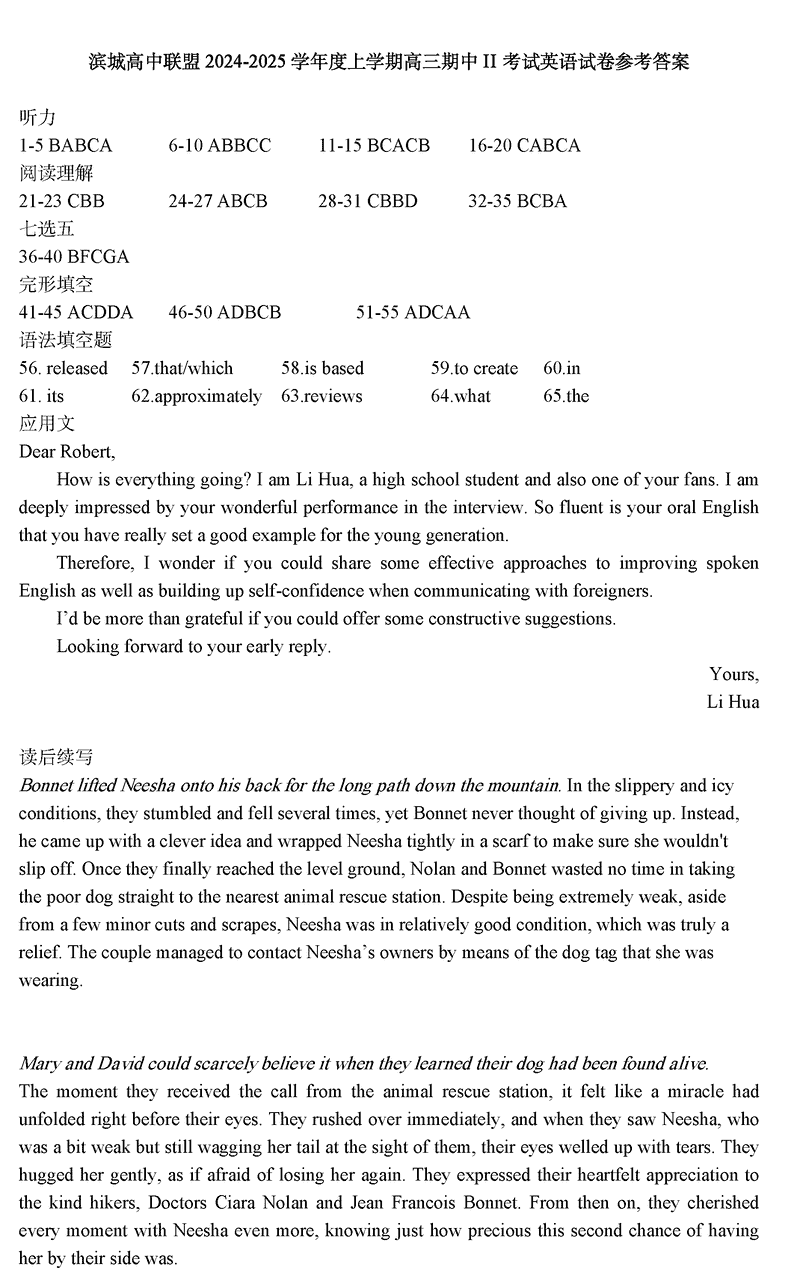 滨城高中联盟 2024-2025 学年度上学期高三期中 II 考试英语试卷参考答案

听力

1-5 BABCA 6-10 ABBCC 11-15 BCACB 16-20 CABCA

阅读理解

21-23 CBB 24-27 ABCB 28-31 CBBD 32-35 BCBA

七选五

36-40 BFCGA

完形填空

41-45 ACDDA 46-50 ADBCB 51-55 ADCAA

语法填空题

56. released 57.that/which 58.is based 59.to create 60.in

61. its 62.approximately 63.reviews 64.what 65.the

应用文

Dear Robert,

How is everything going? I am Li Hua, a high school student and also one of your fans. I am deeply impressed by your wonderful performance in the interview. So fluent is your oral English that you have really set a good example for the young generation.

Therefore, I wonder if you could share some effective approaches to improving spoken English as well as building up self-confidence when communicating with foreigners.

I'd be more than grateful if you could offer some constructive suggestions.

Looking forward to your early reply.

Yours,
Li Hua

读后续写

Bonnet lifted Neesha onto his back for the long path down the mountain. In the slippery and icy conditions, they stumbled and fell several times, yet Bonnet never thought of giving up. Instead, he came up with a clever idea and wrapped Neesha tightly in a scarf to make sure she wouldn't slip off. Once they finally reached the level ground, Nolan and Bonnet wasted no time in taking the poor dog straight to the nearest animal rescue station. Despite being extremely weak, aside from a few minor cuts and scrapes, Neesha was in relatively good condition, which was truly a relief. The couple managed to contact Neesha's owners by means of the dog tag that she was wearing.

Mary and David could scarcely believe it when they learned their dog had been found alive.

The moment they received the call from the animal rescue station, it felt like a miracle had unfolded right before their eyes. They rushed over immediately, and when they saw Neesha, who was a bit weak but still wagging her tail at the sight of them, their eyes welled up with tears. They hugged her gently, as if afraid of losing her again. They expressed their heartfelt appreciation to the kind hikers, Doctors Ciara Nolan and Jean Francois Bonnet. From then on, they cherished every moment with Neesha even more, knowing just how precious this second chance of having her by their side was.